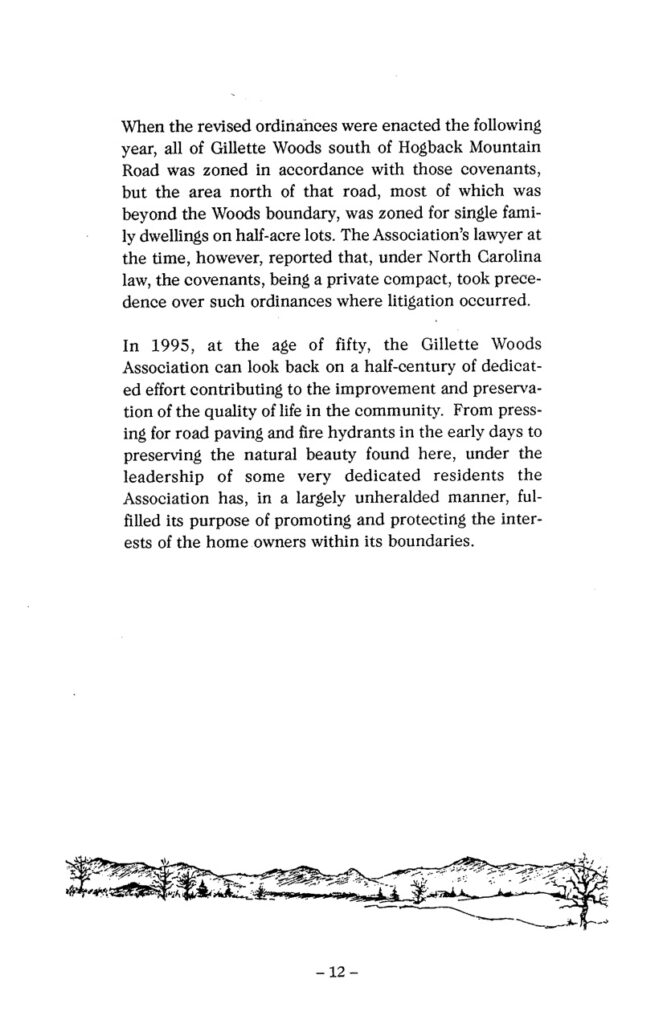 When the revised ordinances were enacted the following year, all of Gillette Woods south of Hogback Mountain Road was zoned in accordance with those covenants, but the area north of that road, most of which was beyond the Woods boundary, was zoned for single family dwellings on half-acre lots. The Association's lawyer at the time, however, reported that, under North Carolina law, the covenants, being a private compact, took precedence over such ordinances where litigation occurred.

In 1995, at the age of fifty, the Gillette Woods Association can look back on a half-century of dedicated effort contributing to the improvement and preservation of the quality of life in the community. From pressing for road paving and fire hydrants in the early days to preserving the natural beauty found here, under the leadership of some very dedicated residents the Association has, in a largely unheralded manner, fulfilled its purpose of promoting and protecting the interests of the home owners within its boundaries.

– 12 –